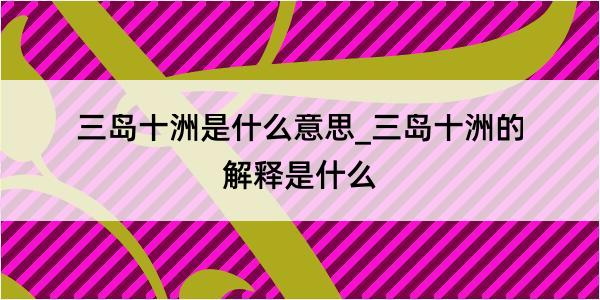 三岛十洲是什么意思_三岛十洲的解释是什么